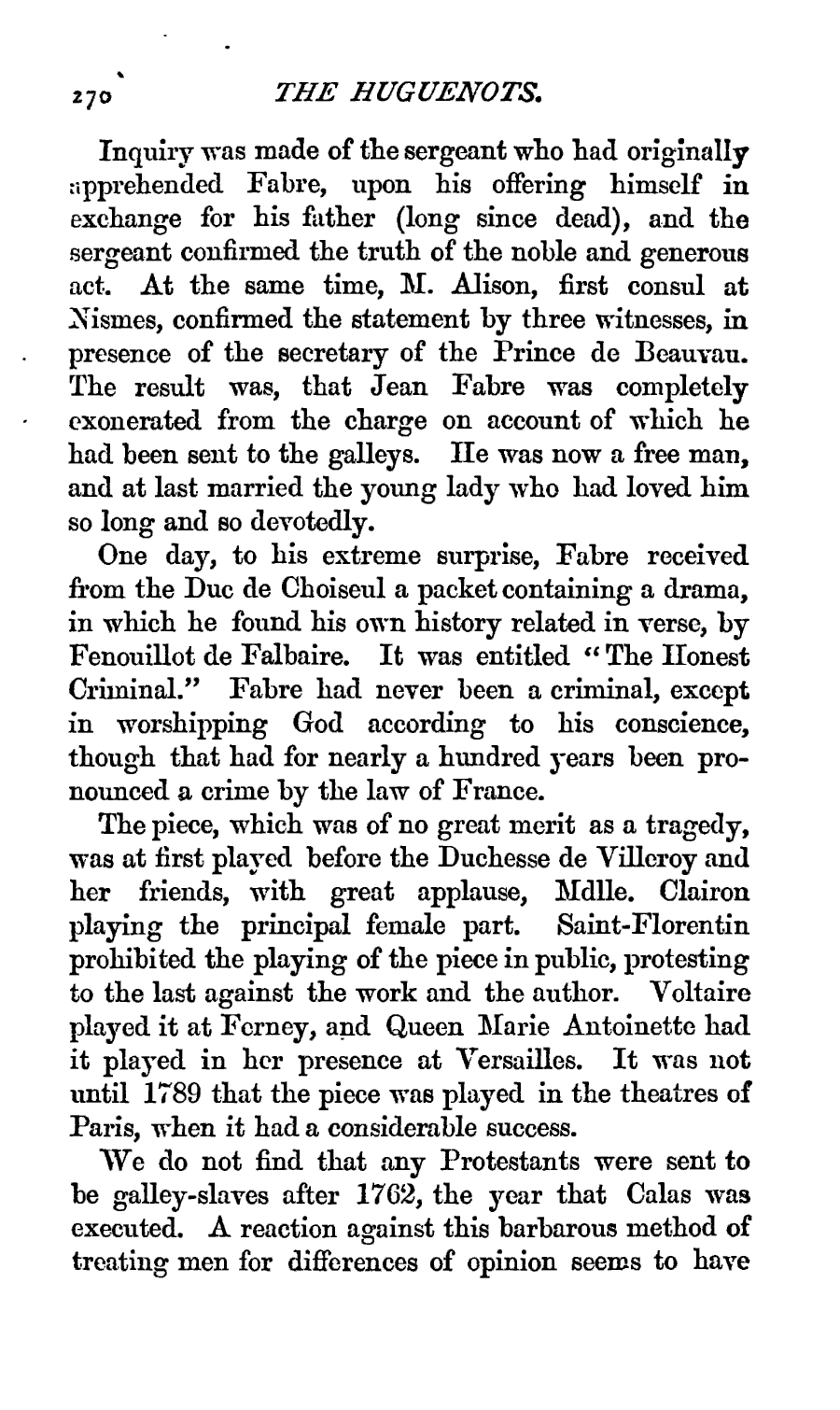 270 THE HUGUENOTS.

Inquiry was made of the sergeant who had originally apprehended Fabre, upon his offering himself in exchange for his father (long since dead), and the sergeant confirmed the truth of the noble and generous act. At the same time, M. Alison, first consul at Nismes, confirmed the statement by three witnesses, in presence of the secretary of the Prince de Beauvau. The result was, that Jean Fabre was completely exonerated from the charge on account of which he had been sent to the galleys. He was now a free man, and at last married the young lady who had loved him so long and so devotedly.

One day, to his extreme surprise, Fabre received from the Duc de Choiseul a packet containing a drama, in which he found his own history related in verse, by Fenouillot de Falbaire. It was entitled "The Honest Criminal." Fabre had never been a criminal, except in worshipping God according to his conscience, though that had for nearly a hundred years been pronounced a crime by the law of France.

The piece, which was of no great merit as a tragedy, was at first played before the Duchesse de Villeroy and her friends, with great applause, Mdlle. Clairon playing the principal female part. Saint-Florentin prohibited the playing of the piece in public, protesting to the last against the work and the author. Voltaire played it at Ferney, and Queen Marie Antoinette had it played in her presence at Versailles. It was not until 1789 that the piece was played in the theatres of Paris, when it had a considerable success.

We do not find that any Protestants were sent to be galley-slaves after 1762, the year that Calas was executed. A reaction against this barbarous method of treating men for differences of opinion seems to have